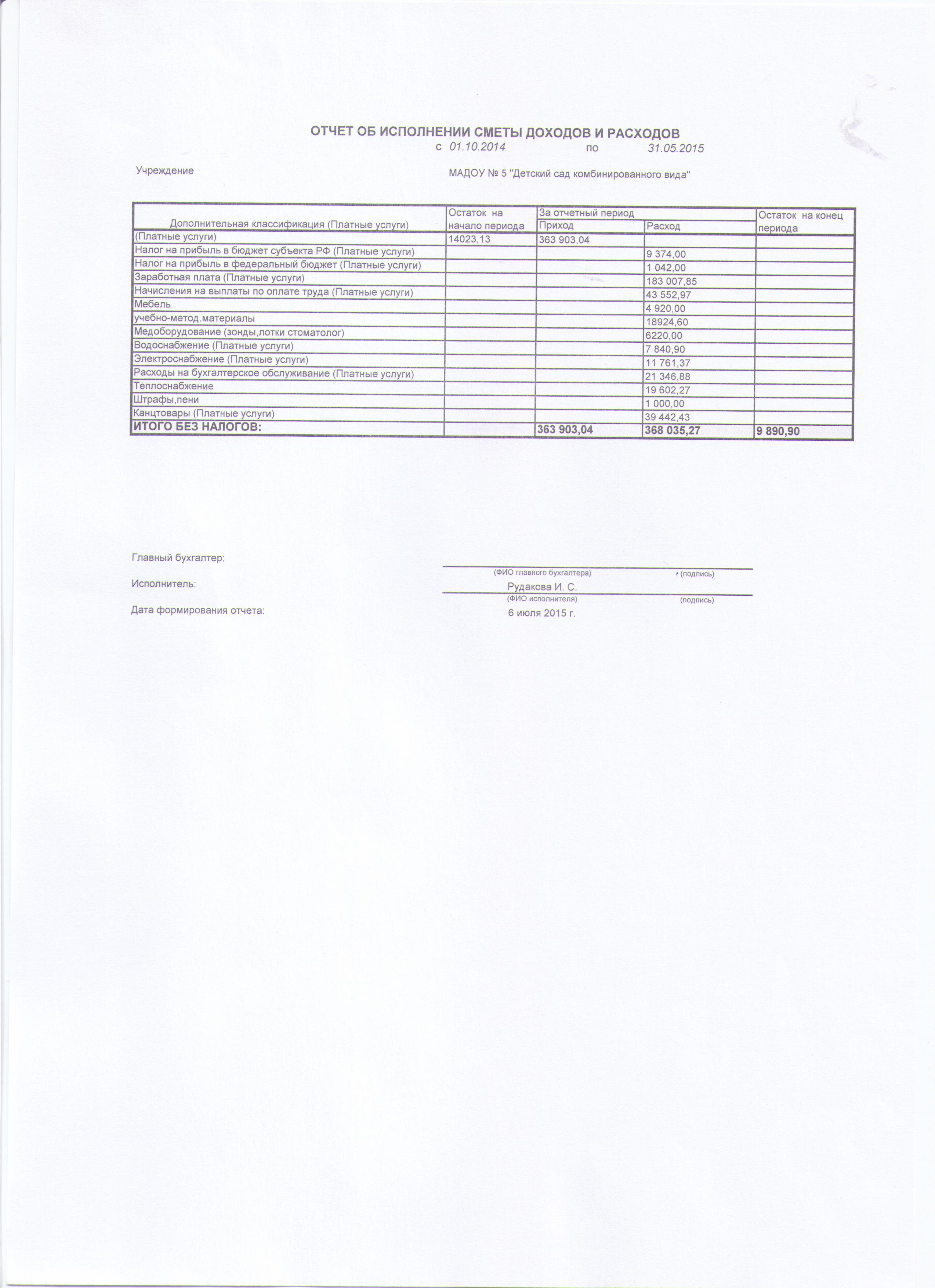 ОТЧЕТ ОБ ИСПОЛНЕНИИ СМЕТЫ ДОХОДОВ И РАСХОДОВ
с 01.10.2014 по 31.05.2015

Учреждение МАДОУ № 5 "Детский сад комбинированного вида"

| Дополнительная классификация (Платные услуги) | Остаток на начало периода | За отчетный период Приход | За отчетный период Расход | Остаток на конец периода |
|---|---|---|---|---|
| (Платные услуги) | 14023,13 | 363 903,04 | | |
| Налог на прибыль в бюджет субъекта РФ (Платные услуги) | | | 9 374,00 | |
| Налог на прибыль в федеральный бюджет (Платные услуги) | | | 1 042,00 | |
| Заработная плата (Платные услуги) | | | 183 007,85 | |
| Начисления на выплаты по оплате труда (Платные услуги) | | | 43 552,97 | |
| Мебель | | | 4 920,00 | |
| учебно-метод.материалы | | | 18924,60 | |
| Медоборудование (зонды,лотки стоматолог) | | | 6220,00 | |
| Водоснабжение (Платные услуги) | | | 7 840,90 | |
| Электроснабжение (Платные услуги) | | | 11 761,37 | |
| Расходы на бухгалтерское обслуживание (Платные услуги) | | | 21 346,88 | |
| Теплоснабжение | | | 19 602,27 | |
| Штрафы,пени | | | 1 000,00 | |
| Канцтовары (Платные услуги) | | | 39 442,43 | |
| ИТОГО БЕЗ НАЛОГОВ: | | 363 903,04 | 368 035,27 | 9 890,90 |

Главный бухгалтер:
(ФИО главного бухгалтера) (подпись)

Исполнитель: Рудакова И. С.
(ФИО исполнителя) (подпись)

Дата формирования отчета: 6 июля 2015 г.